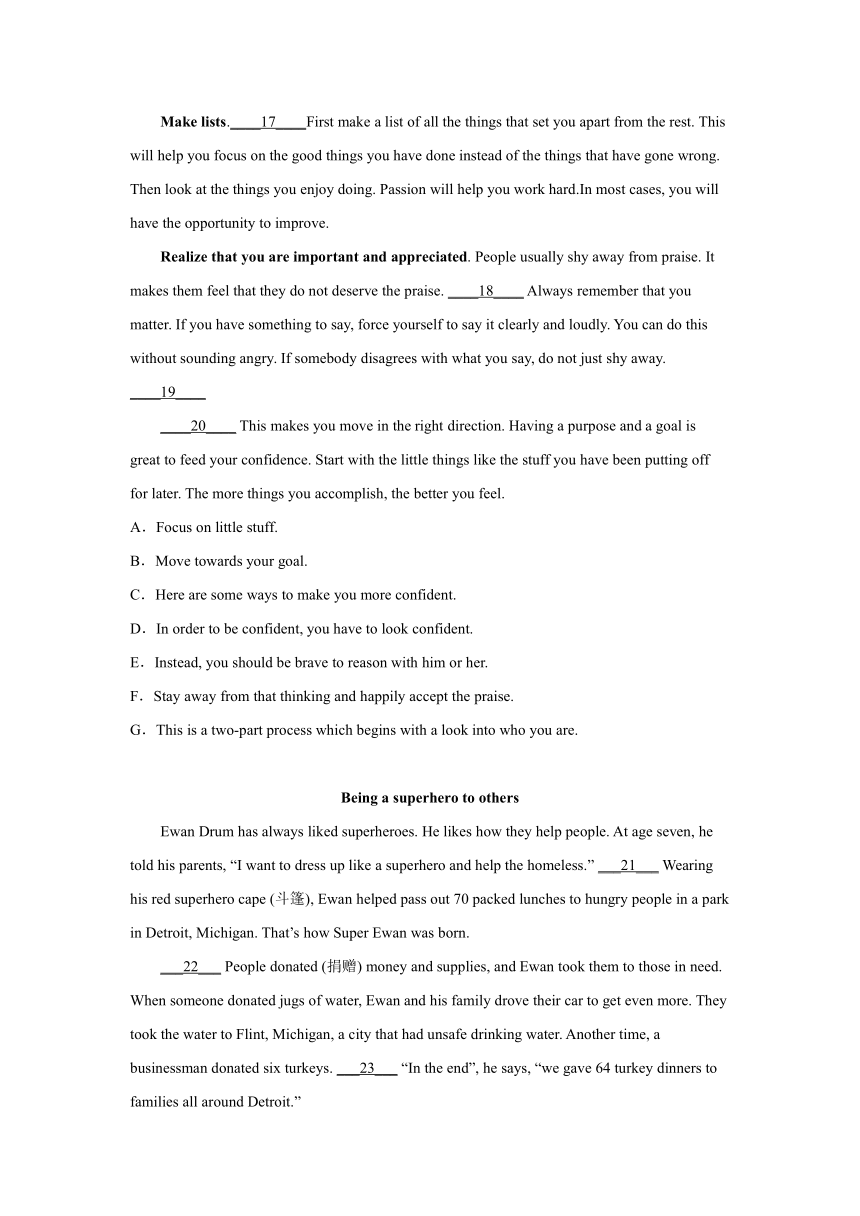 **Make lists**.____17____First make a list of all the things that set you apart from the rest. This will help you focus on the good things you have done instead of the things that have gone wrong. Then look at the things you enjoy doing. Passion will help you work hard.In most cases, you will have the opportunity to improve.

**Realize that you are important and appreciated**. People usually shy away from praise. It makes them feel that they do not deserve the praise. ____18____ Always remember that you matter. If you have something to say, force yourself to say it clearly and loudly. You can do this without sounding angry. If somebody disagrees with what you say, do not just shy away. ____19____

____20____ This makes you move in the right direction. Having a purpose and a goal is great to feed your confidence. Start with the little things like the stuff you have been putting off for later. The more things you accomplish, the better you feel.

A．Focus on little stuff.

B．Move towards your goal.

C．Here are some ways to make you more confident.

D．In order to be confident, you have to look confident.

E．Instead, you should be brave to reason with him or her.

F．Stay away from that thinking and happily accept the praise.

G．This is a two-part process which begins with a look into who you are.

**Being a superhero to others**

Ewan Drum has always liked superheroes. He likes how they help people. At age seven, he told his parents, “I want to dress up like a superhero and help the homeless.” ___21___ Wearing his red superhero cape (斗篷), Ewan helped pass out 70 packed lunches to hungry people in a park in Detroit, Michigan. That’s how Super Ewan was born.

___22___ People donated (捐赠) money and supplies, and Ewan took them to those in need. When someone donated jugs of water, Ewan and his family drove their car to get even more. They took the water to Flint, Michigan, a city that had unsafe drinking water. Another time, a businessman donated six turkeys. ___23___ “In the end”, he says, “we gave 64 turkey dinners to families all around Detroit.”